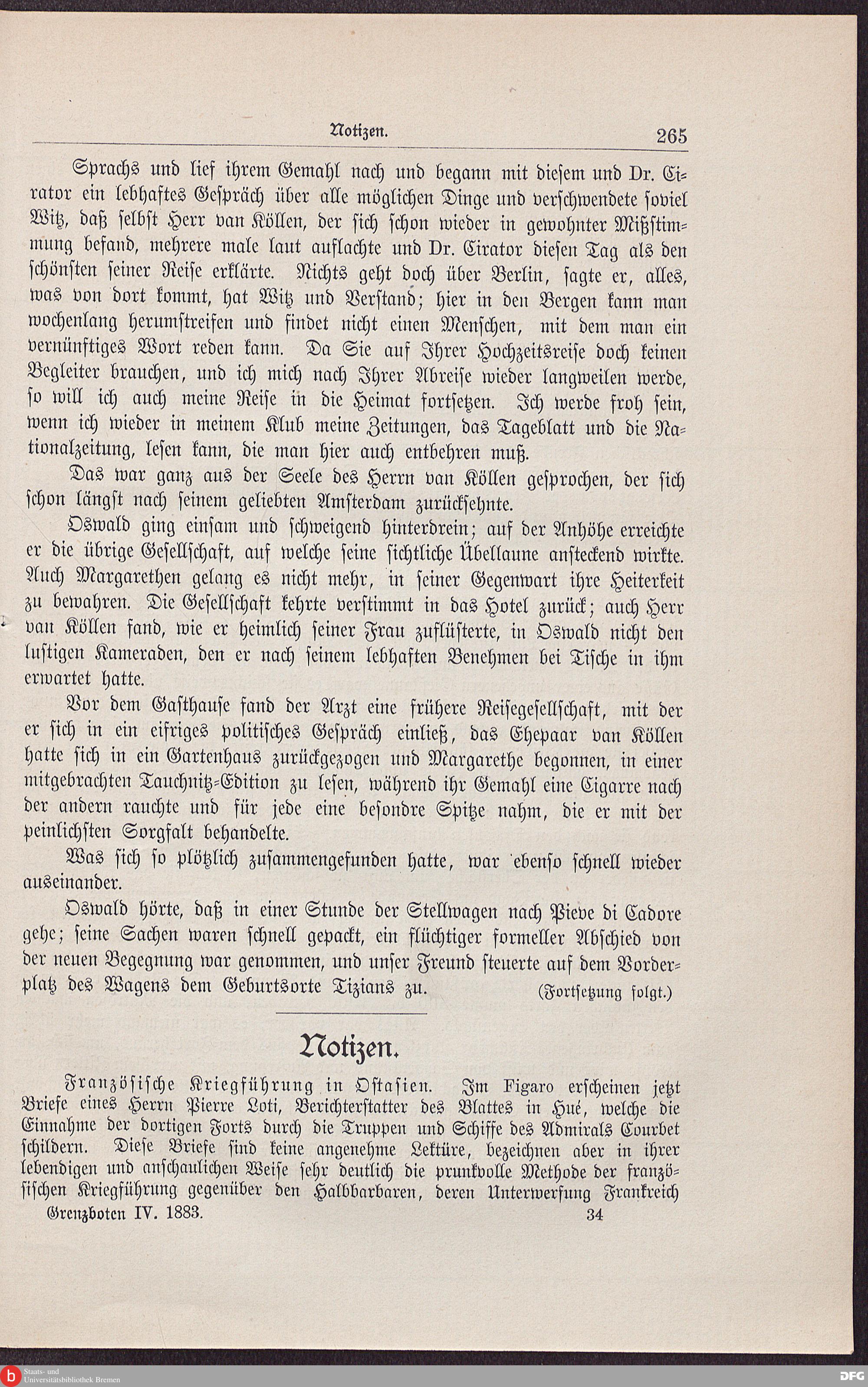 Notizen. 265

Sprachs und lief ihrem Gemahl nach und begann mit diesem und Dr. Cirator ein lebhaftes Gespräch über alle möglichen Dinge und verschwendete soviel Witz, daß selbst Herr van Köllen, der sich schon wieder in gewohnter Mißstimmung befand, mehrere male laut auflachte und Dr. Cirator diesen Tag als den schönsten seiner Reise erklärte. Nichts geht doch über Berlin, sagte er, alles, was von dort kommt, hat Witz und Verstand; hier in den Bergen kann man wochenlang herumstreifen und findet nicht einen Menschen, mit dem man ein vernünftiges Wort reden kann. Da Sie auf Ihrer Hochzeitsreise doch keinen Begleiter brauchen, und ich mich nach Ihrer Abreise wieder langweilen werde, so will ich auch meine Reise in die Heimat fortsetzen. Ich werde froh sein, wenn ich wieder in meinem Klub meine Zeitungen, das Tageblatt und die Nationalzeitung, lesen kann, die man hier auch entbehren muß.

Das war ganz aus der Seele des Herrn van Köllen gesprochen, der sich schon längst nach seinem geliebten Amsterdam zurücksehnte.

Oswald ging einsam und schweigend hinterdrein; auf der Anhöhe erreichte er die übrige Gesellschaft, auf welche seine sichtliche Übellaune ansteckend wirkte. Auch Margarethen gelang es nicht mehr, in seiner Gegenwart ihre Heiterkeit zu bewahren. Die Gesellschaft kehrte verstimmt in das Hotel zurück; auch Herr van Köllen fand, wie er heimlich seiner Frau zuflüsterte, in Oswald nicht den lustigen Kameraden, den er nach seinem lebhaften Benehmen bei Tische in ihm erwartet hatte.

Vor dem Gasthause fand der Arzt eine frühere Reisegesellschaft, mit der er sich in ein eifriges politisches Gespräch einließ, das Ehepaar van Köllen hatte sich in ein Gartenhaus zurückgezogen und Margarethe begonnen, in einer mitgebrachten Tauchnitz-Edition zu lesen, während ihr Gemahl eine Cigarre nach der andern rauchte und für jede eine besondre Spitze nahm, die er mit der peinlichsten Sorgfalt behandelte.

Was sich so plötzlich zusammengefunden hatte, war ebenso schnell wieder auseinander.

Oswald hörte, daß in einer Stunde der Stellwagen nach Pieve di Cadore gehe; seine Sachen waren schnell gepackt, ein flüchtiger formeller Abschied von der neuen Begegnung war genommen, und unser Freund steuerte auf dem Vorderplatz des Wagens dem Geburtsorte Tizians zu. (Fortsetzung folgt.)

Notizen.

Französische Kriegführung in Ostasien. Im Figaro erscheinen jetzt Briefe eines Herrn Pierre Loti, Berichterstatter des Blattes in Hué, welche die Einnahme der dortigen Forts durch die Truppen und Schiffe des Admirals Courbet schildern. Diese Briefe sind keine angenehme Lektüre, bezeichnen aber in ihrer lebendigen und anschaulichen Weise sehr deutlich die prunkvolle Methode der französischen Kriegführung gegenüber den Halbbarbaren, deren Unterwerfung Frankreich

Grenzboten IV. 1883. 34

Staats- und Universitätsbibliothek Bremen DFG